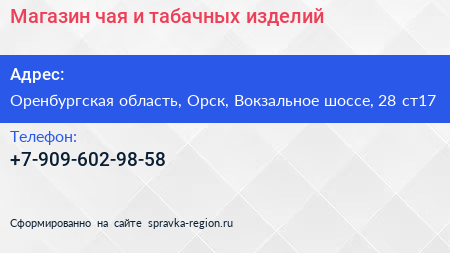 Магазин чая и табачных изделий

Адрес:

Оренбургская область, Орск, Вокзальное шоссе, 28 ст17

Телефон:

+7-909-602-98-58

Сформированно на сайте spravka-region.ru